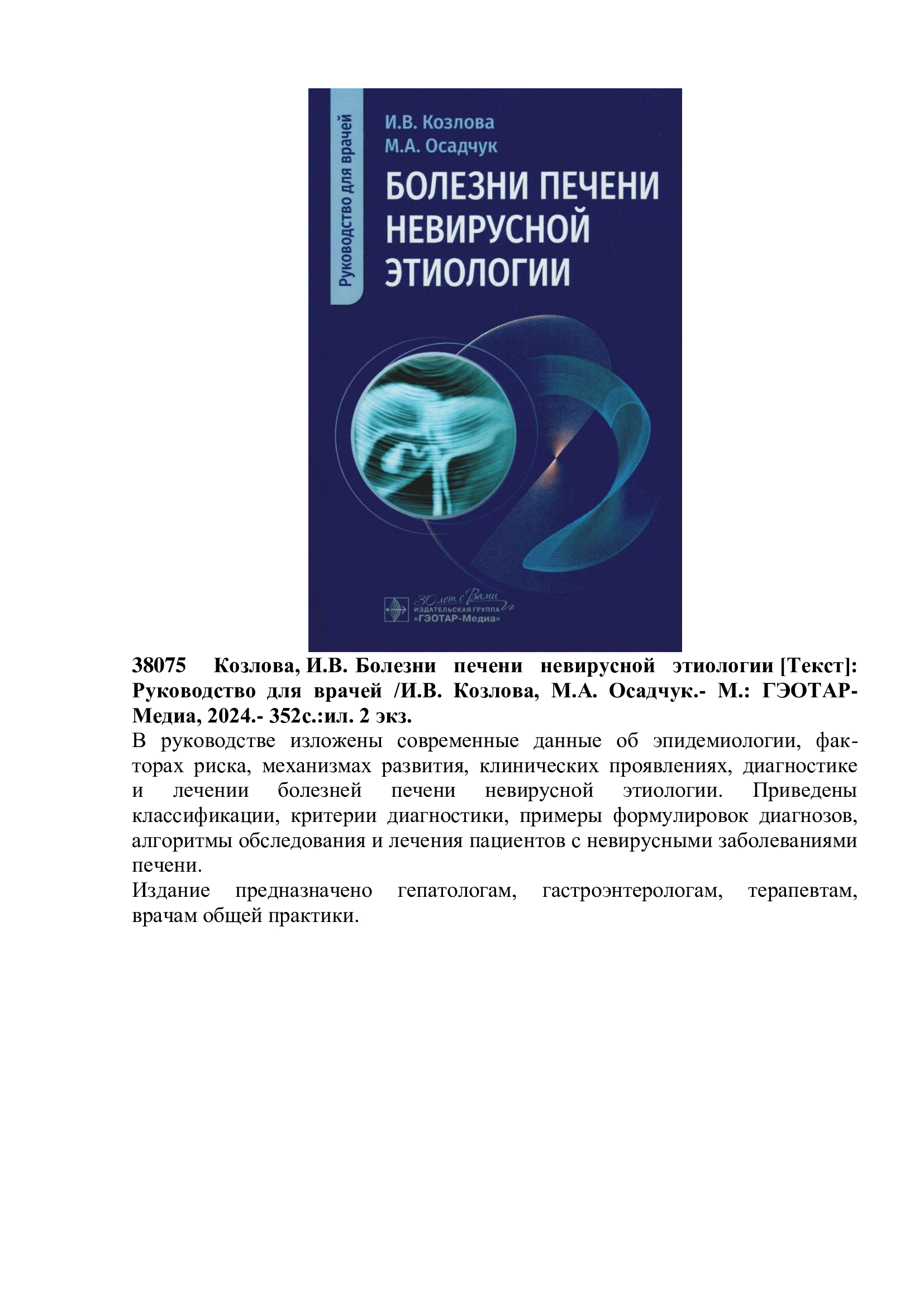 Руководство для врачей

И.В. Козлова
М.А. Осадчук

БОЛЕЗНИ ПЕЧЕНИ НЕВИРУСНОЙ ЭТИОЛОГИИ

30 лет с Вами
ИЗДАТЕЛЬСКАЯ ГРУППА «ГЭОТАР-Медиа»

38075 Козлова, И.В. Болезни печени невирусной этиологии [Текст]: Руководство для врачей /И.В. Козлова, М.А. Осадчук.- М.: ГЭОТАР-Медиа, 2024.- 352с.:ил. 2 экз.

В руководстве изложены современные данные об эпидемиологии, факторах риска, механизмах развития, клинических проявлениях, диагностике и лечении болезней печени невирусной этиологии. Приведены классификации, критерии диагностики, примеры формулировок диагнозов, алгоритмы обследования и лечения пациентов с невирусными заболеваниями печени.

Издание предназначено гепатологам, гастроэнтерологам, терапевтам, врачам общей практики.